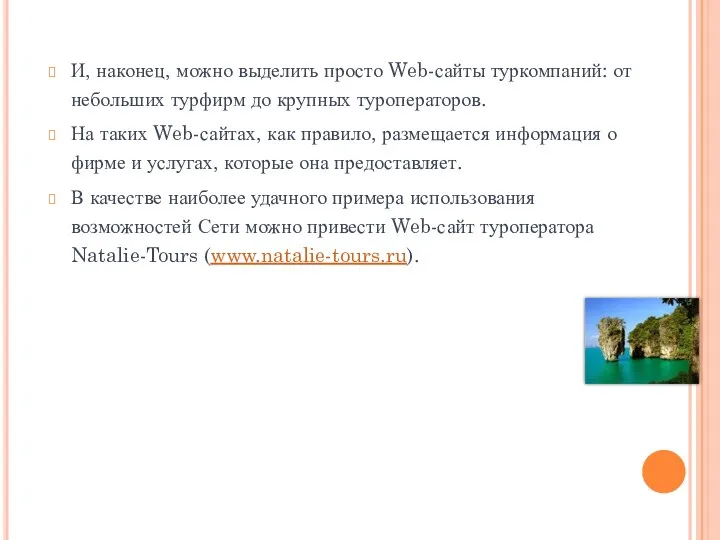 И, наконец, можно выделить просто Web-сайты туркомпаний: от небольших турфирм до крупных туроператоров.

На таких Web-сайтах, как правило, размещается информация о фирме и услугах, которые она предоставляет.

В качестве наиболее удачного примера использования возможностей Сети можно привести Web-сайт туроператора Natalie-Tours (www.natalie-tours.ru).